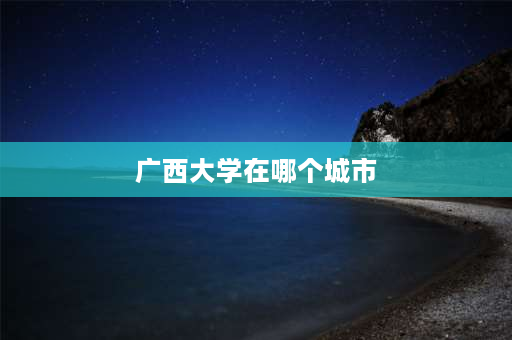 广西大学在哪个城市